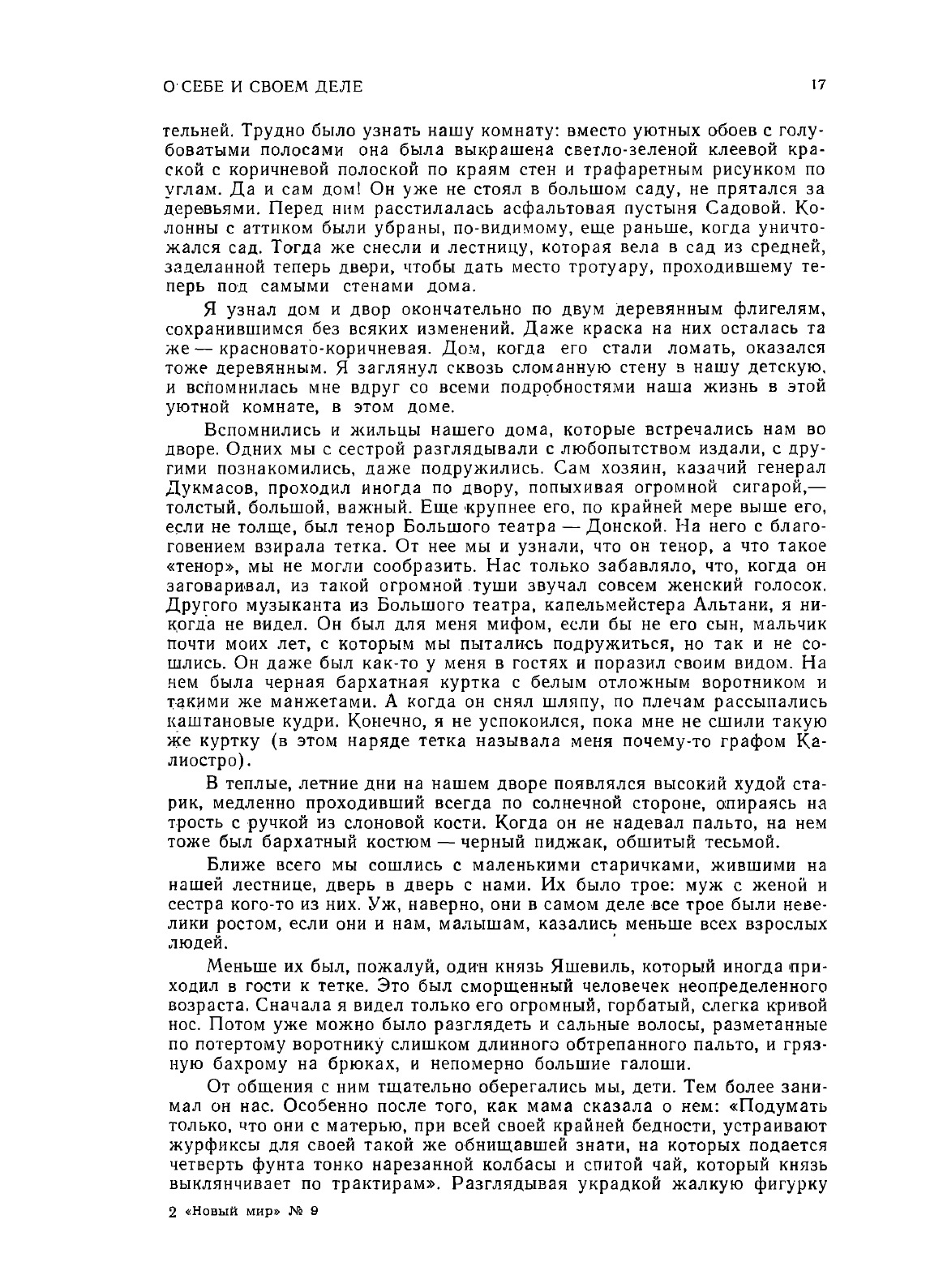 О СЕБЕ И СВОЕМ ДЕЛЕ

17

тельней. Трудно было узнать нашу комнату: вместо уютных обоев с голубоватыми полосами она была выкрашена светло-зеленой клеевой краской с коричневой полоской по краям стен и трафаретным рисунком по углам. Да и сам дом! Он уже не стоял в большом саду, не прятался за деревьями. Перед ним расстилалась асфальтовая пустыня Садовой. Колонны с аттиком были убраны, по-видимому, еще раньше, когда уничтожался сад. Тогда же снесли и лестницу, которая вела в сад из средней, заделанной теперь двери, чтобы дать место тротуару, проходившему теперь под самыми стенами дома.

Я узнал дом и двор окончательно по двум деревянным флигелям, сохранившимся без всяких изменений. Даже краска на них осталась та же — красновато-коричневая. Дом, когда его стали ломать, оказался тоже деревянным. Я заглянул сквозь сломанную стену в нашу детскую, и вспомнилась мне вдруг со всеми подробностями наша жизнь в этой уютной комнате, в этом доме.

Вспомнились и жильцы нашего дома, которые встречались нам во дворе. Одних мы с сестрой разглядывали с любопытством издали, с другими познакомились, даже подружились. Сам хозяин, казачий генерал Дукмасов, проходил иногда по двору, попыхивая огромной сигарой,— толстый, большой, важный. Еще крупнее его, по крайней мере выше его, если не толще, был тенор Большого театра — Донской. На него с благоговением взирала тетка. От нее мы и узнали, что он тенор, а что такое «тенор», мы не могли сообразить. Нас только забавляло, что, когда он заговаривал, из такой огромной туши звучал совсем женский голосок. Другого музыканта из Большого театра, капельмейстера Альтани, я никогда не видел. Он был для меня мифом, если бы не его сын, мальчик почти моих лет, с которым мы пытались подружиться, но так и не сошлись. Он даже был как-то у меня в гостях и поразил своим видом. На нем была черная бархатная куртка с белым отложным воротником и такими же манжетами. А когда он снял шляпу, по плечам рассыпались каштановые кудри. Конечно, я не успокоился, пока мне не сшили такую же куртку (в этом наряде тетка называла меня почему-то графом Калиостро).

В теплые, летние дни на нашем дворе появлялся высокий худой старик, медленно проходивший всегда по солнечной стороне, опираясь на трость с ручкой из слоновой кости. Когда он не надевал пальто, на нем тоже был бархатный костюм — черный пиджак, обшитый тесьмой.

Ближе всего мы сошлись с маленькими старичками, жившими на нашей лестнице, дверь в дверь с нами. Их было трое: муж с женой и сестра кого-то из них. Уж, наверно, они в самом деле все трое были невелики ростом, если они и нам, малышам, казались меньше всех взрослых людей.

Меньше их был, пожалуй, один князь Яшевиль, который иногда приходил в гости к тетке. Это был сморщенный человечек неопределенного возраста. Сначала я видел только его огромный, горбатый, слегка кривой нос. Потом уже можно было разглядеть и сальные волосы, разметанные по потертому воротнику слишком длинного обтрепанного пальто, и грязную бахрому на брюках, и непомерно большие галоши.

От общения с ним тщательно оберегались мы, дети. Тем более занимал он нас. Особенно после того, как мама сказала о нем: «Подумать только, что они с матерью, при всей своей крайней бедности, устраивают журфиксы для своей такой же обнищавшей знати, на которых подается четверть фунта тонко нарезанной колбасы и спитой чай, который князь выклянчивает по трактирам». Разглядывая украдкой жалкую фигурку

2 «Новый мир» № 9